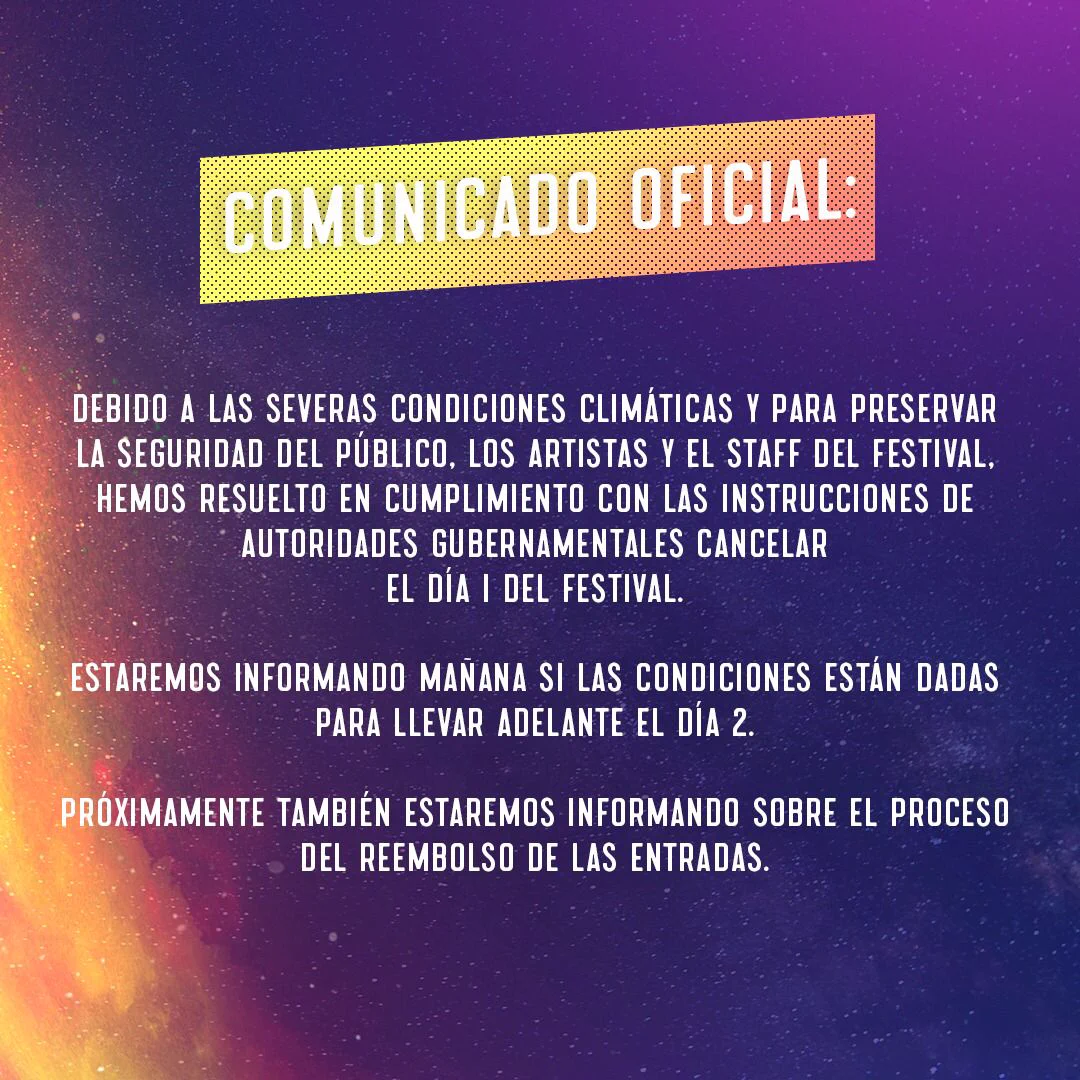 COMUNICADO OFICIAL:

DEBIDO A LAS SEVERAS CONDICIONES CLIMÁTICAS Y PARA PRESERVAR LA SEGURIDAD DEL PÚBLICO, LOS ARTISTAS Y EL STAFF DEL FESTIVAL, HEMOS RESUELTO EN CUMPLIMIENTO CON LAS INSTRUCCIONES DE AUTORIDADES GUBERNAMENTALES CANCELAR EL DÍA 1 DEL FESTIVAL.

ESTAREMOS INFORMANDO MAÑANA SI LAS CONDICIONES ESTÁN DADAS PARA LLEVAR ADELANTE EL DÍA 2.

PRÓXIMAMENTE TAMBIÉN ESTAREMOS INFORMANDO SOBRE EL PROCESO DEL REEMBOLSO DE LAS ENTRADAS.